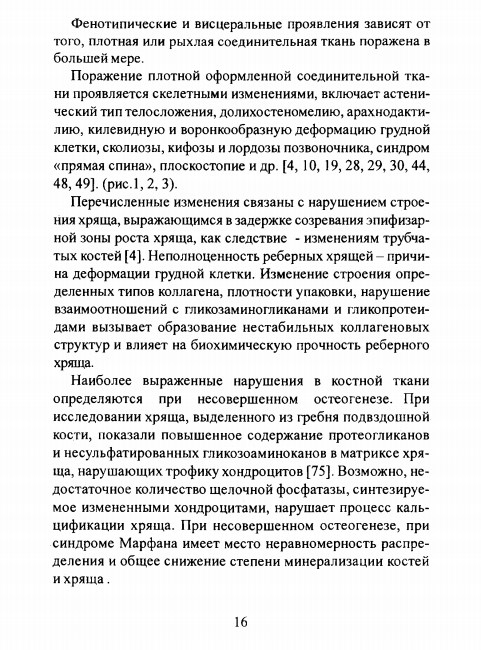 Фенотипические и висцеральные проявления зависят от того, плотная или рыхлая соединительная ткань поражена в большей мере.

Поражение плотной оформленной соединительной ткани проявляется скелетными изменениями, включает астенический тип телосложения, долихостеномелию, арахнодактилию, килевидную и воронкообразную деформацию грудной клетки, сколиозы, кифозы и лордозы позвоночника, синдром «прямая спина», плоскостопие и др. [4, 10, 19, 28, 29, 30, 44, 48, 49]. (рис.1, 2, 3).

Перечисленные изменения связаны с нарушением строения хряща, выражающимся в задержке созревания эпифизарной зоны роста хряща, как следствие - изменениям трубчатых костей [4]. Неполноценность реберных хрящей – причина деформации грудной клетки. Изменение строения определенных типов коллагена, плотности упаковки, нарушение взаимоотношений с гликозаминогликанами и гликопротеидами вызывает образование нестабильных коллагеновых структур и влияет на биохимическую прочность реберного хряща.

Наиболее выраженные нарушения в костной ткани определяются при несовершенном остеогенезе. При исследовании хряща, выделенного из гребня подвздошной кости, показали повышенное содержание протеогликанов и несульфатированных гликозоаминоканов в матриксе хряща, нарушающих трофику хондроцитов [75]. Возможно, недостаточное количество щелочной фосфатазы, синтезируемое измененными хондроцитами, нарушает процесс кальцификации хряща. При несовершенном остеогенезе, при синдроме Марфана имеет место неравномерность распределения и общее снижение степени минерализации костей и хряща .

16